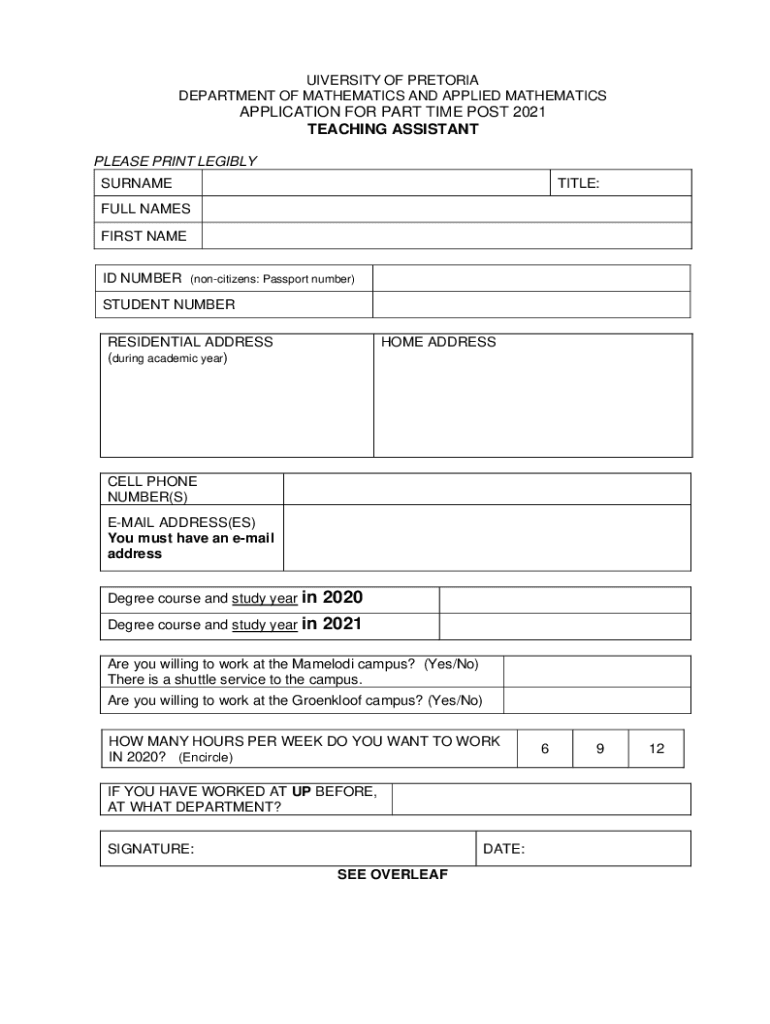 UIVERSITY OF PRETORIA
DEPARTMENT OF MATHEMATICS AND APPLIED MATHEMATICS
APPLICATION FOR PART TIME POST 2021
TEACHING ASSISTANT

PLEASE PRINT LEGIBLY

| SURNAME | | TITLE: |
|---|---|---|
| FULL NAMES | | |
| FIRST NAME | | |

| ID NUMBER (non-citizens: Passport number) | |
|---|---|
| STUDENT NUMBER | |

| RESIDENTIAL ADDRESS (during academic year) | HOME ADDRESS |
|---|---|

| CELL PHONE NUMBER(S) | |
|---|---|
| E-MAIL ADDRESS(ES) You must have an e-mail address | |

| Degree course and study year in 2020 | |
|---|---|
| Degree course and study year in 2021 | |

| Are you willing to work at the Mamelodi campus? (Yes/No) There is a shuttle service to the campus. | |
|---|---|
| Are you willing to work at the Groenkloof campus? (Yes/No) | |

| HOW MANY HOURS PER WEEK DO YOU WANT TO WORK IN 2020? (Encircle) | 6 | 9 | 12 |
|---|---|---|---|

| IF YOU HAVE WORKED AT UP BEFORE, AT WHAT DEPARTMENT? | |
|---|---|

| SIGNATURE: | DATE: |
|---|---|

SEE OVERLEAF